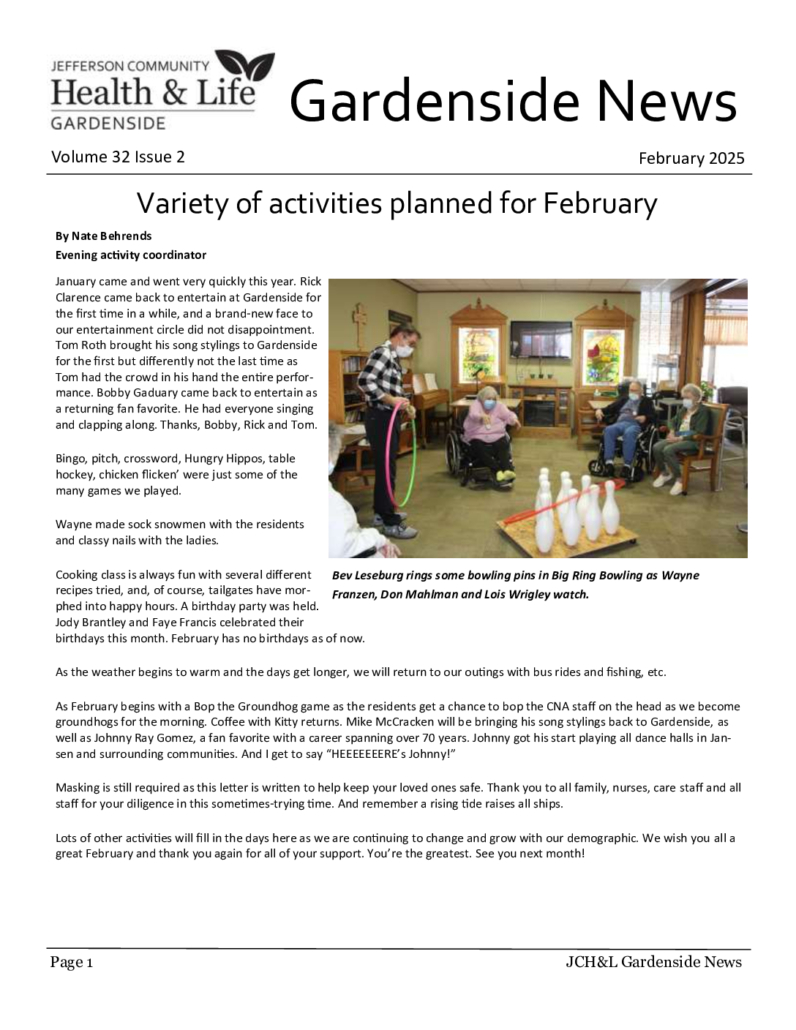 JEFFERSON COMMUNITY
Health & Life
GARDENSIDE

Gardenside News

Volume 32 Issue 2

February 2025

Variety of activities planned for February

By Nate Behrends
Evening activity coordinator

January came and went very quickly this year. Rick Clarence came back to entertain at Gardenside for the first time in a while, and a brand-new face to our entertainment circle did not disappointment. Tom Roth brought his song stylings to Gardenside for the first but differently not the last time as Tom had the crowd in his hand the entire performance. Bobby Gaduary came back to entertain as a returning fan favorite. He had everyone singing and clapping along. Thanks, Bobby, Rick and Tom.

Bingo, pitch, crossword, Hungry Hippos, table hockey, chicken flicken' were just some of the many games we played.

Wayne made sock snowmen with the residents and classy nails with the ladies.

Cooking class is always fun with several different recipes tried, and, of course, tailgates have morphed into happy hours. A birthday party was held. Jody Brantley and Faye Francis celebrated their birthdays this month. February has no birthdays as of now.

Bev Leseburg rings some bowling pins in Big Ring Bowling as Wayne Franzen, Don Mahlman and Lois Wrigley watch.

As the weather begins to warm and the days get longer, we will return to our outings with bus rides and fishing, etc.

As February begins with a Bop the Groundhog game as the residents get a chance to bop the CNA staff on the head as we become groundhogs for the morning. Coffee with Kitty returns. Mike McCracken will be bringing his song stylings back to Gardenside, as well as Johnny Ray Gomez, a fan favorite with a career spanning over 70 years. Johnny got his start playing all dance halls in Jansen and surrounding communities. And I get to say "HEEEEEEERE's Johnny!"

Masking is still required as this letter is written to help keep your loved ones safe. Thank you to all family, nurses, care staff and all staff for your diligence in this sometimes-trying time. And remember a rising tide raises all ships.

Lots of other activities will fill in the days here as we are continuing to change and grow with our demographic. We wish you all a great February and thank you again for all of your support. You're the greatest. See you next month!

Page 1

JCH&L Gardenside News